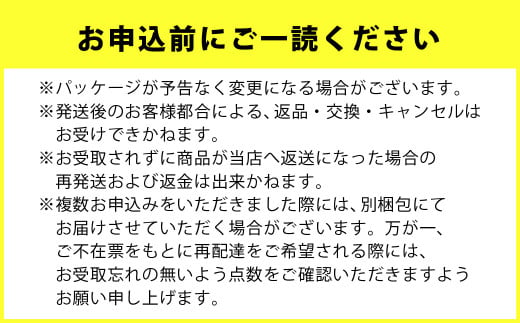 お申込前にご一読ください

※パッケージが予告なく変更になる場合がございます。
※発送後のお客様都合による、返品・交換・キャンセルはお受けできかねます。
※お受取されずに商品が当店へ返送になった場合の再発送および返金は出来かねます。
※複数お申込みをいただきました際には、別梱包にてお届けさせていただく場合がございます。万が一、ご不在票をもとに再配達をご希望される際には、お受取忘れの無いよう点数をご確認いただきますようお願い申し上げます。